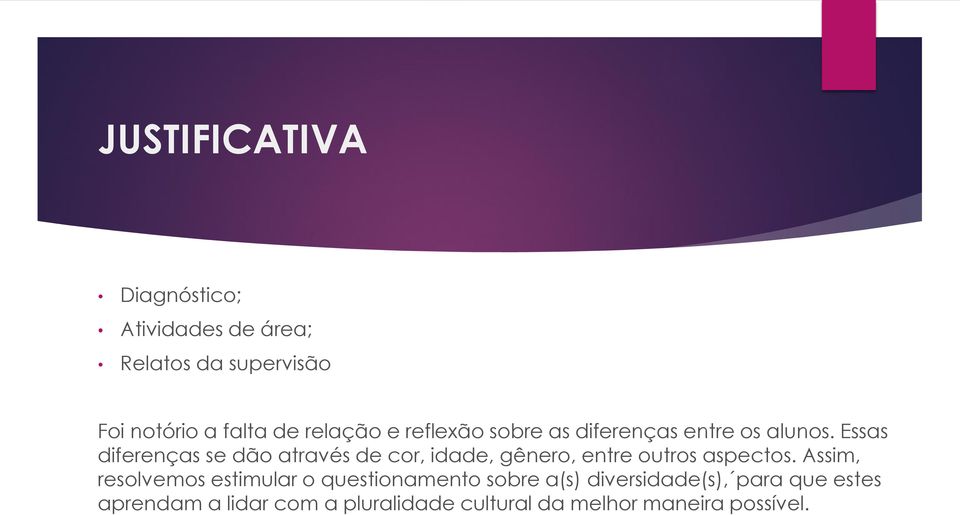 JUSTIFICATIVA

• Diagnóstico;
• Atividades de área;
• Relatos da supervisão

Foi notório a falta de relação e reflexão sobre as diferenças entre os alunos. Essas diferenças se dão através de cor, idade, gênero, entre outros aspectos. Assim, resolvemos estimular o questionamento sobre a(s) diversidade(s),´para que estes aprendam a lidar com a pluralidade cultural da melhor maneira possível.